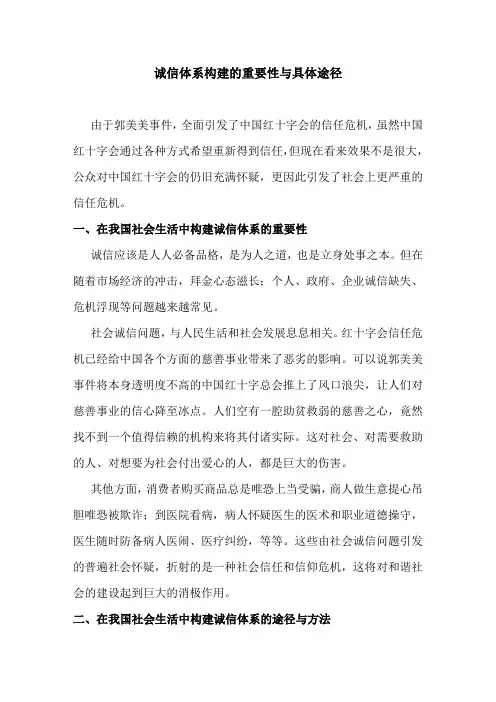 诚信体系构建的重要性与具体途径

由于郭美美事件，全面引发了中国红十字会的信任危机，虽然中国红十字会通过各种方式希望重新得到信任，但现在看来效果不是很大，公众对中国红十字会的仍旧充满怀疑，更因此引发了社会上更严重的信任危机。

一、在我国社会生活中构建诚信体系的重要性

诚信应该是人人必备品格，是为人之道，也是立身处事之本。但在随着市场经济的冲击，拜金心态滋长；个人、政府、企业诚信缺失、危机浮现等问题越来越常见。

社会诚信问题，与人民生活和社会发展息息相关。红十字会信任危机已经给中国各个方面的慈善事业带来了恶劣的影响。可以说郭美美事件将本身透明度不高的中国红十字总会推上了风口浪尖，让人们对慈善事业的信心降至冰点。人们空有一腔助贫救弱的慈善之心，竟然找不到一个值得信赖的机构来将其付诸实际。这对社会、对需要救助的人、对想要为社会付出爱心的人，都是巨大的伤害。

其他方面，消费者购买商品总是唯恐上当受骗，商人做生意提心吊胆唯恐被欺诈；到医院看病，病人怀疑医生的医术和职业道德操守，医生随时防备病人医闹、医疗纠纷，等等。这些由社会诚信问题引发的普遍社会怀疑，折射的是一种社会信任和信仰危机，这将对和谐社会的建设起到巨大的消极作用。

二、在我国社会生活中构建诚信体系的途径与方法